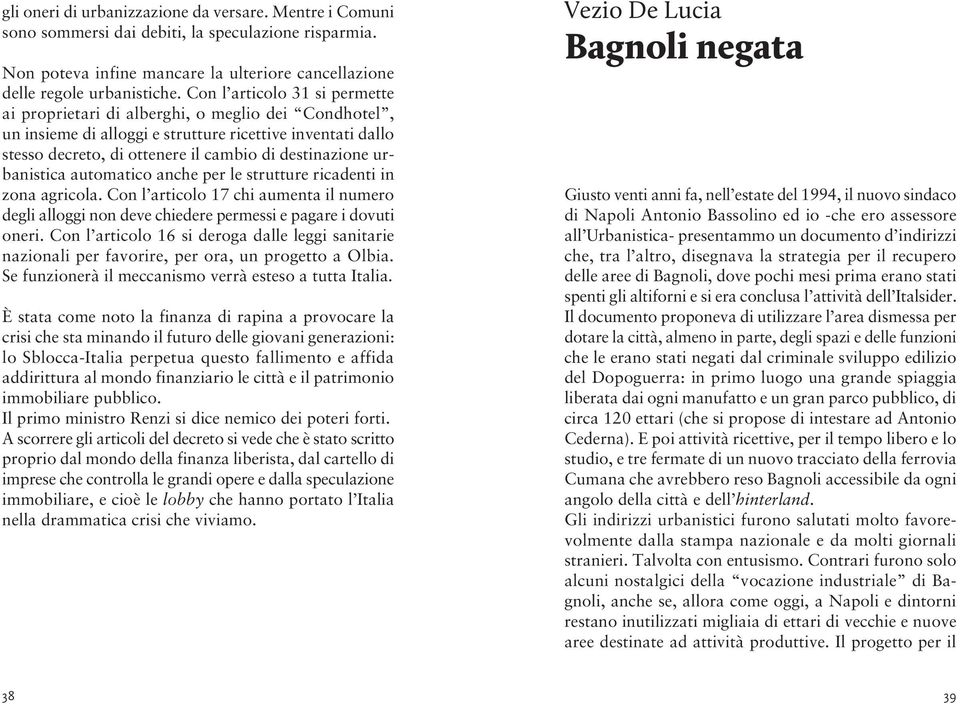 gli oneri di urbanizzazione da versare. Mentre i Comuni sono sommersi dai debiti, la speculazione risparmia.

Non poteva infine mancare la ulteriore cancellazione delle regole urbanistiche. Con l'articolo 31 si permette ai proprietari di alberghi, o meglio dei "Condhotel", un insieme di alloggi e strutture ricettive inventati dallo stesso decreto, di ottenere il cambio di destinazione urbanistica automatico anche per le strutture ricadenti in zona agricola. Con l'articolo 17 chi aumenta il numero degli alloggi non deve chiedere permessi e pagare i dovuti oneri. Con l'articolo 16 si deroga dalle leggi sanitarie nazionali per favorire, per ora, un progetto a Olbia. Se funzionerà il meccanismo verrà esteso a tutta Italia.

È stata come noto la finanza di rapina a provocare la crisi che sta minando il futuro delle giovani generazioni: lo Sblocca-Italia perpetua questo fallimento e affida addirittura al mondo finanziario le città e il patrimonio immobiliare pubblico.
Il primo ministro Renzi si dice nemico dei poteri forti. A scorrere gli articoli del decreto si vede che è stato scritto proprio dal mondo della finanza liberista, dal cartello di imprese che controlla le grandi opere e dalla speculazione immobiliare, e cioè le lobby che hanno portato l'Italia nella drammatica crisi che viviamo.

38

Vezio De Lucia
Bagnoli negata

Giusto venti anni fa, nell'estate del 1994, il nuovo sindaco di Napoli Antonio Bassolino ed io -che ero assessore all'Urbanistica- presentammo un documento d'indirizzi che, tra l'altro, disegnava la strategia per il recupero delle aree di Bagnoli, dove pochi mesi prima erano stati spenti gli altiforni e si era conclusa l'attività dell'Italsider.
Il documento proponeva di utilizzare l'area dismessa per dotare la città, almeno in parte, degli spazi e delle funzioni che le erano stati negati dal criminale sviluppo edilizio del Dopoguerra: in primo luogo una grande spiaggia liberata dai ogni manufatto e un gran parco pubblico, di circa 120 ettari (che si propose di intestare ad Antonio Cederna). E poi attività ricettive, per il tempo libero e lo studio, e tre fermate di un nuovo tracciato della ferrovia Cumana che avrebbero reso Bagnoli accessibile da ogni angolo della città e dell'hinterland.
Gli indirizzi urbanistici furono salutati molto favorevolmente dalla stampa nazionale e da molti giornali stranieri. Talvolta con entusismo. Contrari furono solo alcuni nostalgici della "vocazione industriale" di Bagnoli, anche se, allora come oggi, a Napoli e dintorni restano inutilizzati migliaia di ettari di vecchie e nuove aree destinate ad attività produttive. Il progetto per il

39